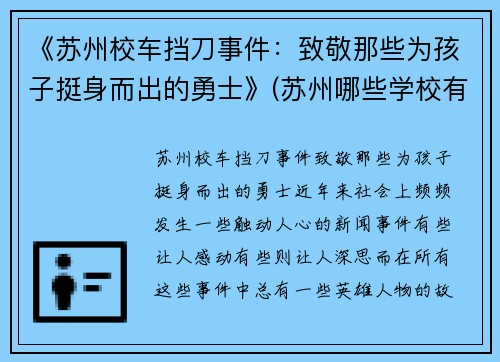 《苏州校车挡刀事件：致敬那些为孩子挺身而出的勇士》(苏州哪些学校有

苏州校车挡刀事件致敬那些为孩子挺身而出的勇士近年来社会上频频发生一些触动人心的新闻事件有些让人感动有些则让人深思而在所有这些事件中总有一些英雄人物的故